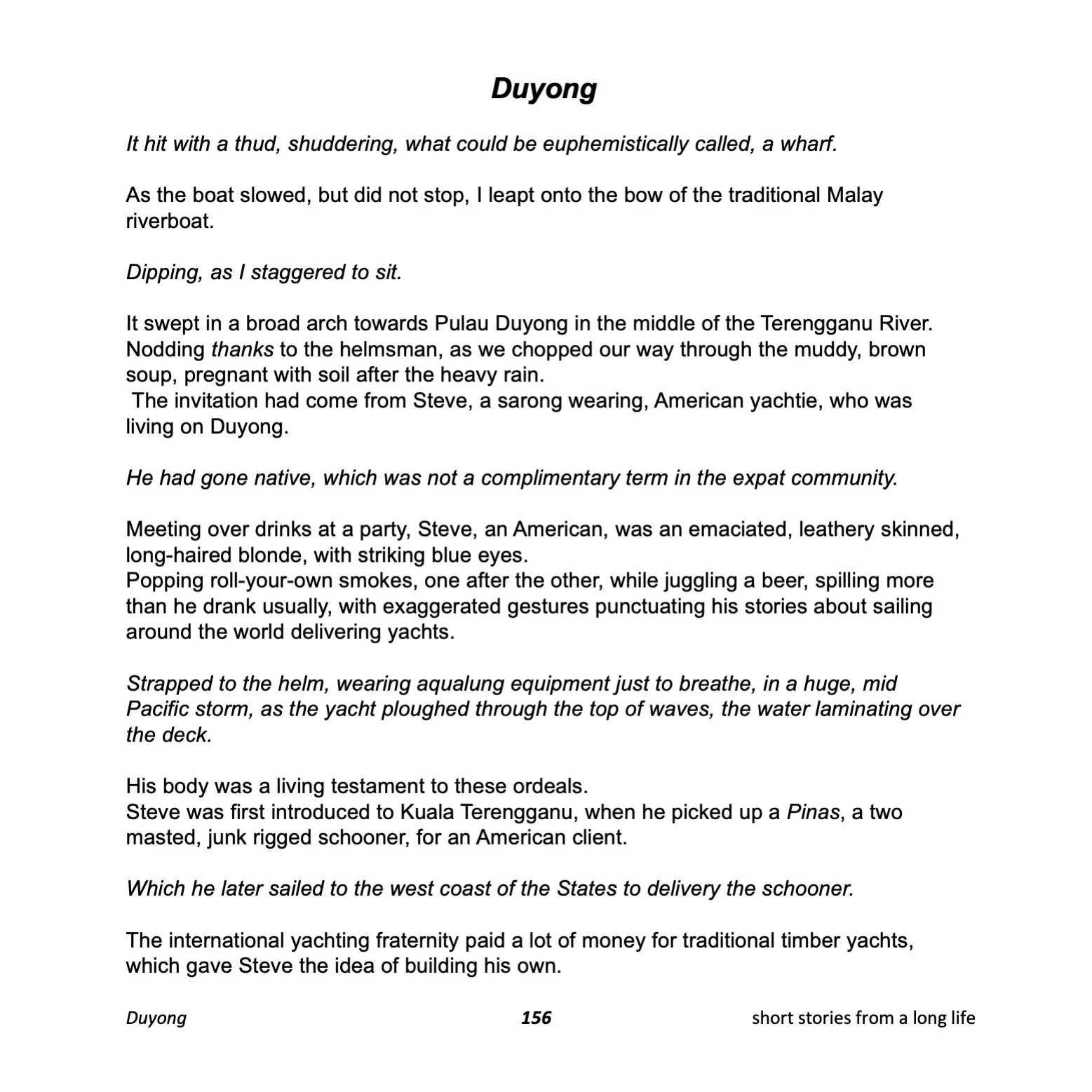 Duyong

It hit with a thud, shuddering, what could be euphemistically called, a wharf.

As the boat slowed, but did not stop, I leapt onto the bow of the traditional Malay riverboat.

Dipping, as I staggered to sit.

It swept in a broad arch towards Pulau Duyong in the middle of the Terengganu River. Nodding thanks to the helmsman, as we chopped our way through the muddy, brown soup, pregnant with soil after the heavy rain.
The invitation had come from Steve, a sarong wearing, American yachtie, who was living on Duyong.

He had gone native, which was not a complimentary term in the expat community.

Meeting over drinks at a party, Steve, an American, was an emaciated, leathery skinned, long-haired blonde, with striking blue eyes.
Popping roll-your-own smokes, one after the other, while juggling a beer, spilling more than he drank usually, with exaggerated gestures punctuating his stories about sailing around the world delivering yachts.

Strapped to the helm, wearing aqualung equipment just to breathe, in a huge, mid Pacific storm, as the yacht ploughed through the top of waves, the water laminating over the deck.

His body was a living testament to these ordeals.
Steve was first introduced to Kuala Terengganu, when he picked up a Pinas, a two masted, junk rigged schooner, for an American client.

Which he later sailed to the west coast of the States to delivery the schooner.

The international yachting fraternity paid a lot of money for traditional timber yachts, which gave Steve the idea of building his own.

Duyong 156 short stories from a long life